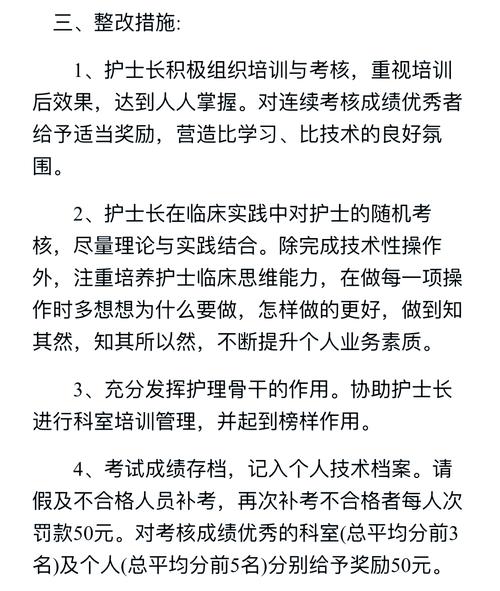 三、整改措施:

1、护士长积极组织培训与考核，重视培训后效果，达到人人掌握。对连续考核成绩优秀者给予适当奖励，营造比学习、比技术的良好氛围。

2、护士长在临床实践中对护士的随机考核，尽量理论与实践结合。除完成技术性操作外，注重培养护士临床思维能力，在做每一项操作时多想想为什么要做，怎样做的更好，做到知其然，知其所以然，不断提升个人业务素质。

3、充分发挥护理骨干的作用。协助护士长进行科室培训管理，并起到榜样作用。

4、考试成绩存档，记入个人技术档案。请假及不合格人员补考，再次补考不合格者每人次罚款50元。对考核成绩优秀的科室(总平均分前3名)及个人(总平均分前5名)分别给予奖励50元。